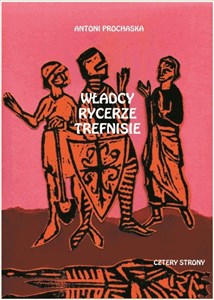 ANTONI PROCHASKA

WŁADCY
RYCERZE
TREFNISIE

CZTERY STRONY